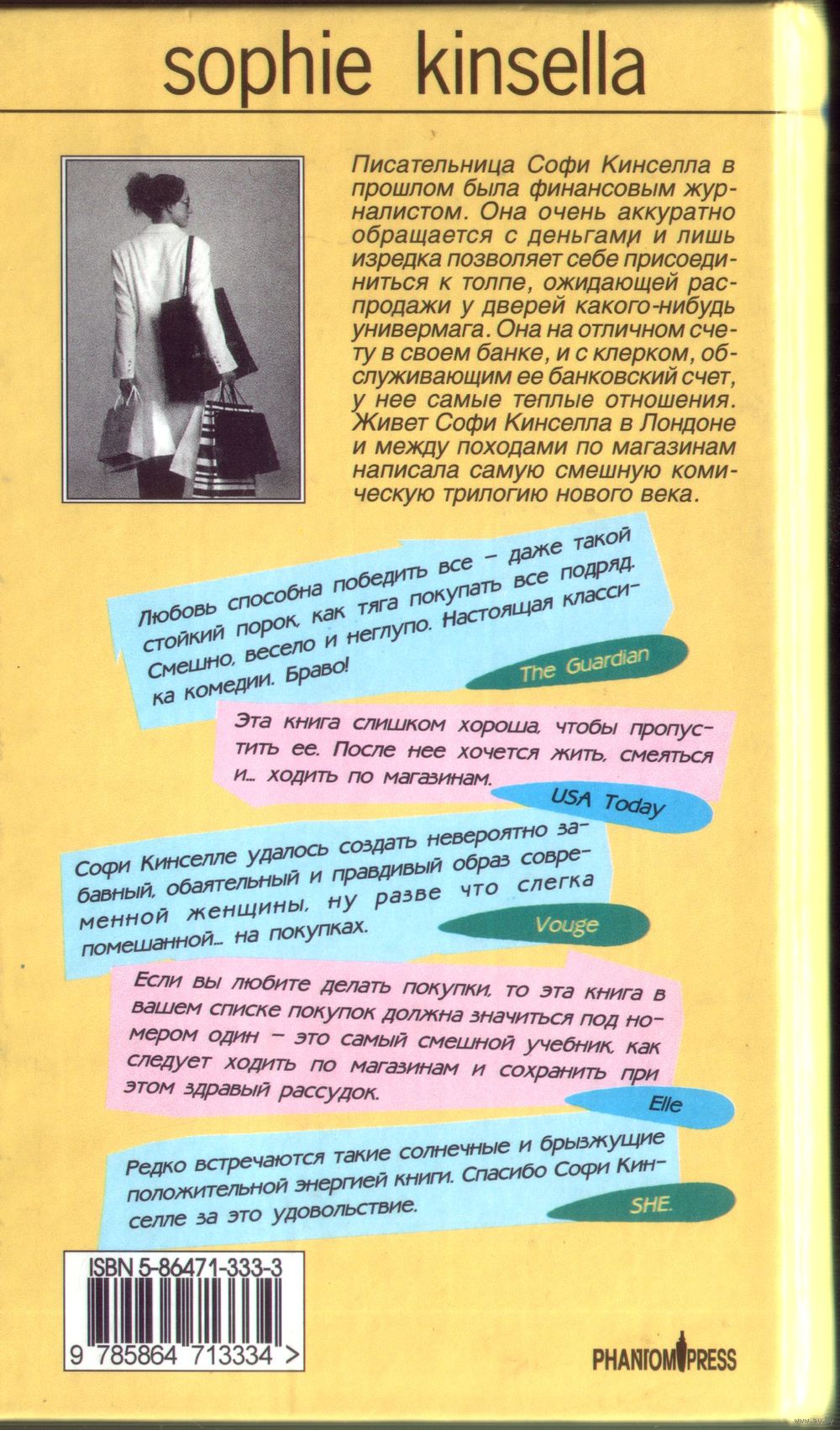 sophie kinsella

Писательница Софи Кинселла в прошлом была финансовым журналистом. Она очень аккуратно обращается с деньгами и лишь изредка позволяет себе присоединиться к толпе, ожидающей распродажи у дверей какого-нибудь универмага. Она на отличном счету в своем банке, и с клерком, обслуживающим ее банковский счет, у нее самые теплые отношения. Живет Софи Кинселла в Лондоне и между походами по магазинам написала самую смешную комическую трилогию нового века.

Любовь способна победить все – даже такой стойкий порок, как тяга покупать все подряд. Смешно, весело и неглупо. Настоящая классика комедии. Браво!

The Guardian

Эта книга слишком хороша, чтобы пропустить ее. После нее хочется жить, смеяться и... ходить по магазинам.

USA Today

Софи Кинселле удалось создать невероятно забавный, обаятельный и правдивый образ современной женщины, ну разве что слегка помешанной... на покупках.

Vouge

Если вы любите делать покупки, то эта книга в вашем списке покупок должна значиться под номером один – это самый смешной учебник, как следует ходить по магазинам и сохранить при этом здравый рассудок.

Elle

Редко встречаются такие солнечные и брызжущие положительной энергией книги. Спасибо Софи Кинселле за это удовольствие.

SHE.

ISBN 5-86471-333-3

9 785864 713334 >

PHANTOM PRESS